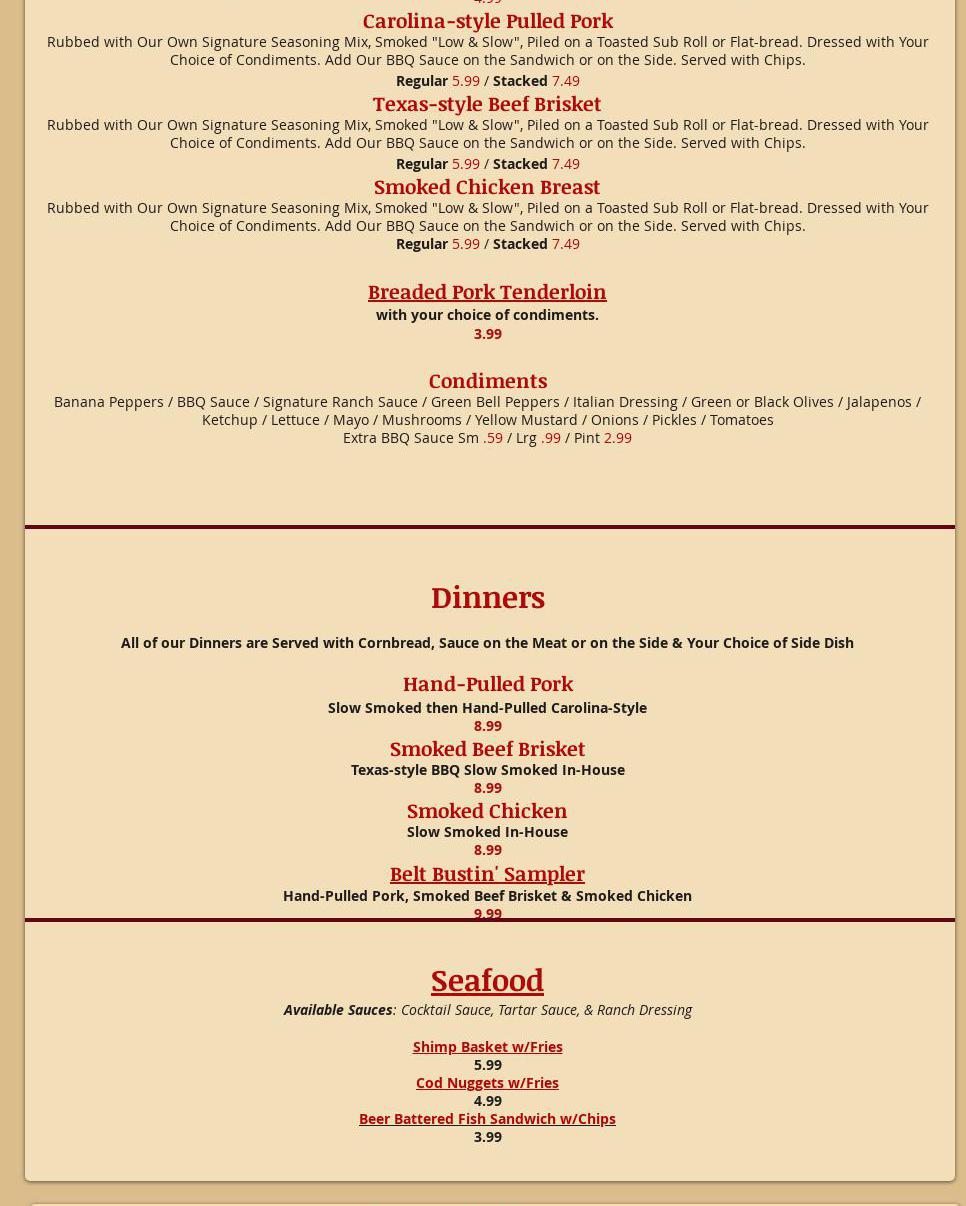 Carolina-style Pulled Pork

Rubbed with Our Own Signature Seasoning Mix, Smoked "Low & Slow", Piled on a Toasted Sub Roll or Flat-bread. Dressed with Your Choice of Condiments. Add Our BBQ Sauce on the Sandwich or on the Side. Served with Chips.

Regular 5.99 / Stacked 7.49

Texas-style Beef Brisket

Rubbed with Our Own Signature Seasoning Mix, Smoked "Low & Slow", Piled on a Toasted Sub Roll or Flat-bread. Dressed with Your Choice of Condiments. Add Our BBQ Sauce on the Sandwich or on the Side. Served with Chips.

Regular 5.99 / Stacked 7.49

Smoked Chicken Breast

Rubbed with Our Own Signature Seasoning Mix, Smoked "Low & Slow", Piled on a Toasted Sub Roll or Flat-bread. Dressed with Your Choice of Condiments. Add Our BBQ Sauce on the Sandwich or on the Side. Served with Chips.

Regular 5.99 / Stacked 7.49

Breaded Pork Tenderloin

with your choice of condiments.

3.99

Condiments

Banana Peppers / BBQ Sauce / Signature Ranch Sauce / Green Bell Peppers / Italian Dressing / Green or Black Olives / Jalapenos / Ketchup / Lettuce / Mayo / Mushrooms / Yellow Mustard / Onions / Pickles / Tomatoes

Extra BBQ Sauce Sm .59 / Lrg .99 / Pint 2.99

Dinners

All of our Dinners are Served with Cornbread, Sauce on the Meat or on the Side & Your Choice of Side Dish

Hand-Pulled Pork

Slow Smoked then Hand-Pulled Carolina-Style

8.99

Smoked Beef Brisket

Texas-style BBQ Slow Smoked In-House

8.99

Smoked Chicken

Slow Smoked In-House

8.99

Belt Bustin' Sampler

Hand-Pulled Pork, Smoked Beef Brisket & Smoked Chicken

9.99

Seafood

Available Sauces: Cocktail Sauce, Tartar Sauce, & Ranch Dressing

Shimp Basket w/Fries

5.99

Cod Nuggets w/Fries

4.99

Beer Battered Fish Sandwich w/Chips

3.99